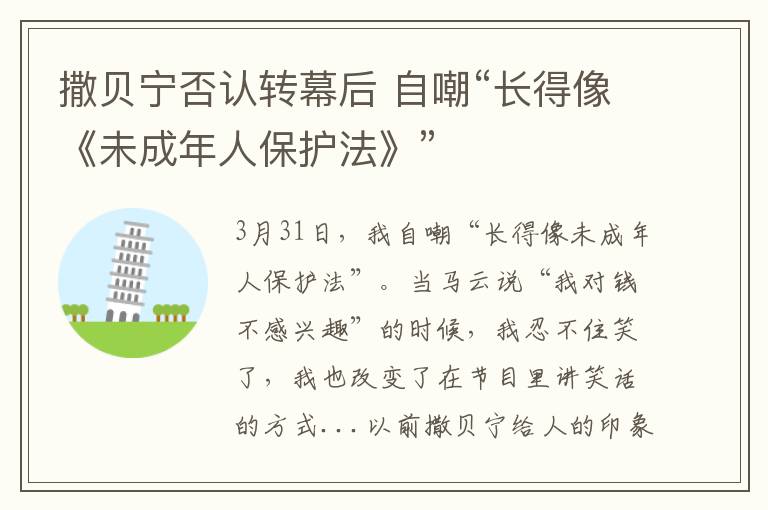 撒贝宁否认转幕后 自嘲“长得像《未成年人保护法》”

3月31日，我自嘲“长得像未成年人保护法”。当马云说“我对钱不感兴趣”的时候，我忍不住笑了，我也改变了在节目里讲笑话的方式...以前撒贝宁给人的印象